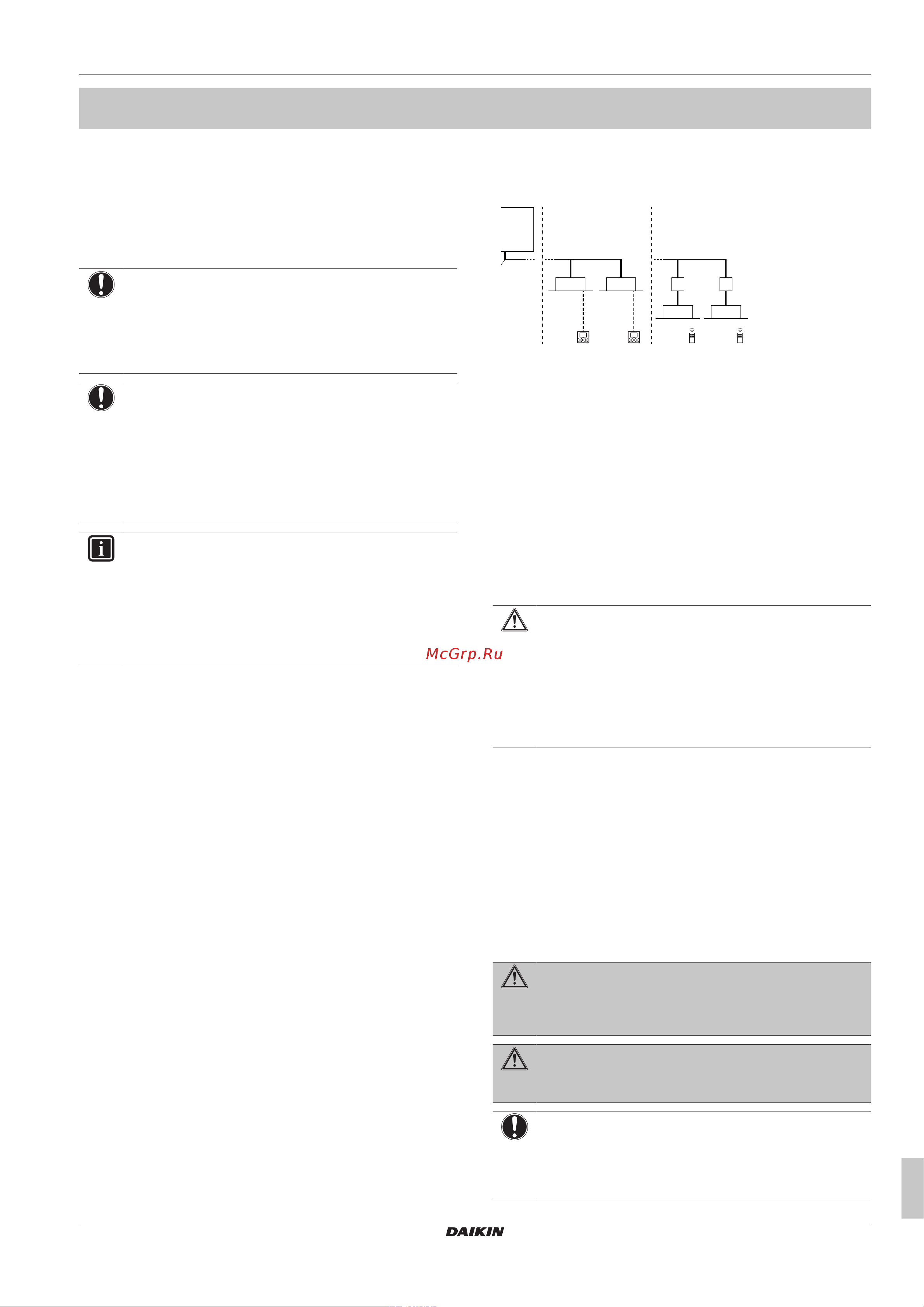 McGrp.Ru

DAIKIN